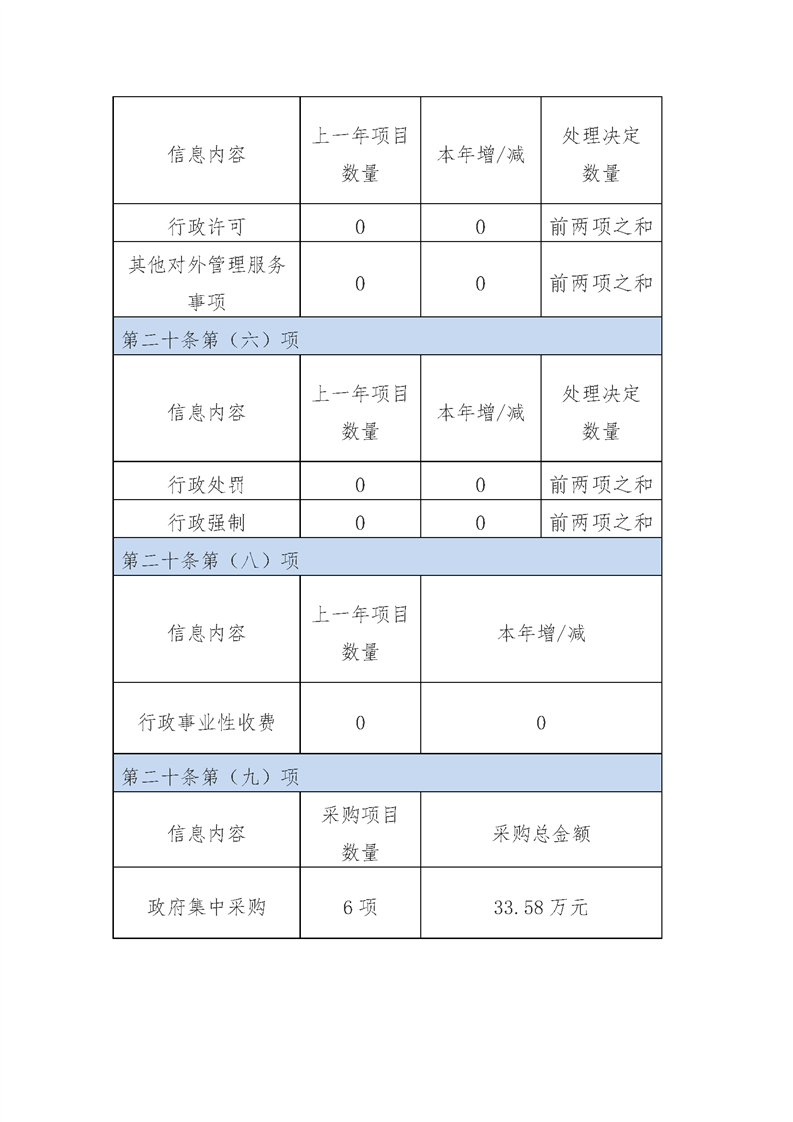 | 信息内容 | 上一年项目数量 | 本年增/减 | 处理决定数量 |
|---|---|---|---|
| 行政许可 | 0 | 0 | 前两项之和 |
| 其他对外管理服务事项 | 0 | 0 | 前两项之和 |

第二十条第（六）项

| 信息内容 | 上一年项目数量 | 本年增/减 | 处理决定数量 |
|---|---|---|---|
| 行政处罚 | 0 | 0 | 前两项之和 |
| 行政强制 | 0 | 0 | 前两项之和 |

第二十条第（八）项

| 信息内容 | 上一年项目数量 | 本年增/减 |
|---|---|---|
| 行政事业性收费 | 0 | 0 |

第二十条第（九）项

| 信息内容 | 采购项目数量 | 采购总金额 |
|---|---|---|
| 政府集中采购 | 6项 | 33.58万元 |